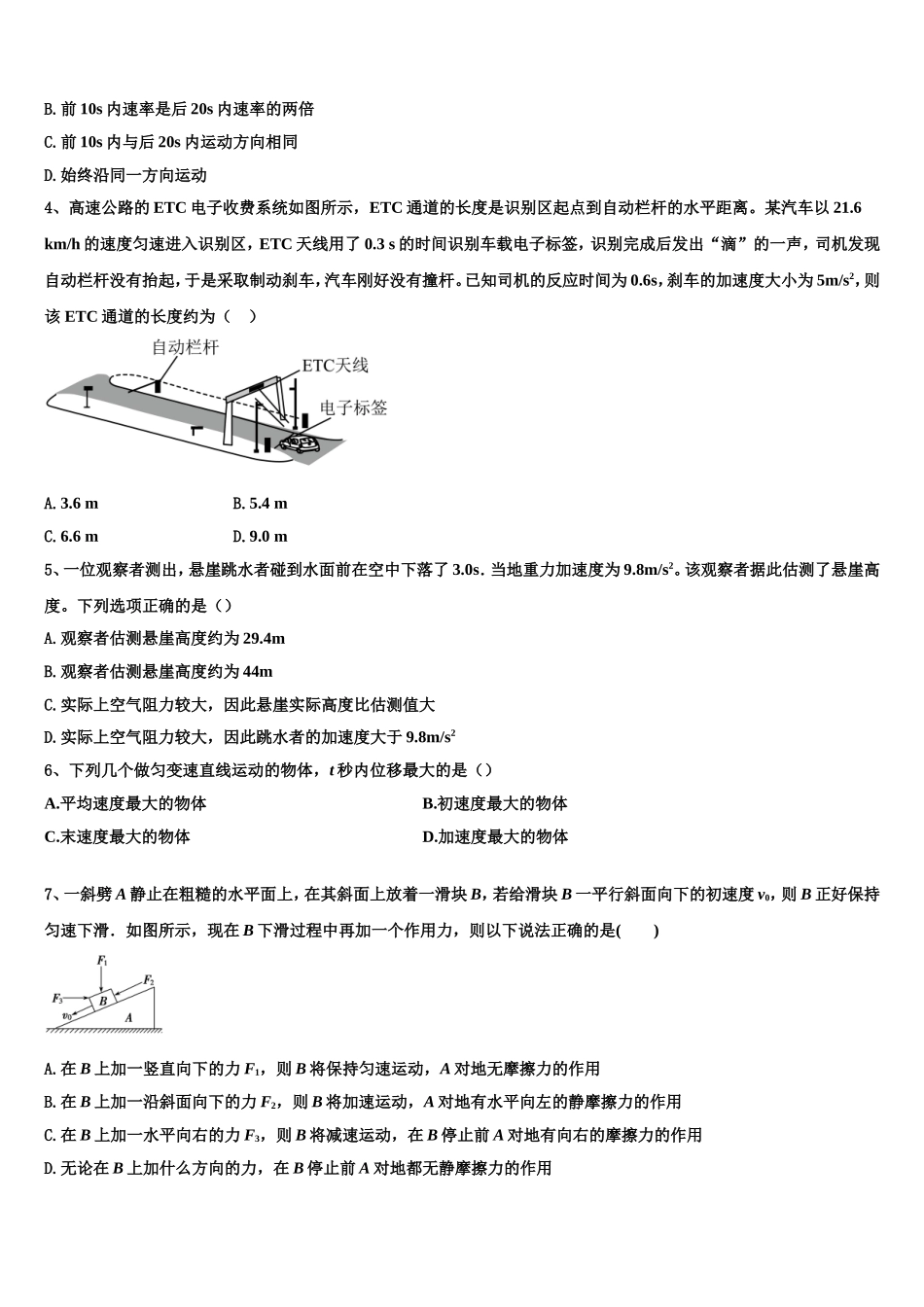 B. 前 10s 内速率是后 20s 内速率的两倍

C. 前 10s 内与后 20s 内运动方向相同

D. 始终沿同一方向运动

4、高速公路的 ETC 电子收费系统如图所示，ETC 通道的长度是识别区起点到自动栏杆的水平距离。某汽车以 21.6 km/h 的速度匀速进入识别区，ETC 天线用了 0.3 s 的时间识别车载电子标签，识别完成后发出“滴”的一声，司机发现自动栏杆没有抬起，于是采取制动刹车，汽车刚好没有撞杆。已知司机的反应时间为 0.6s，刹车的加速度大小为 $5m/s^2$，则该 ETC 通道的长度约为（　）

自动栏杆

ETC天线

电子标签

A. 3.6 m　　B. 5.4 m

C. 6.6 m　　D. 9.0 m

5、一位观察者测出，悬崖跳水者碰到水面前在空中下落了 3.0s．当地重力加速度为 $9.8m/s^2$。该观察者据此估测了悬崖高度。下列选项正确的是（）

A. 观察者估测悬崖高度约为 29.4m

B. 观察者估测悬崖高度约为 44m

C. 实际上空气阻力较大，因此悬崖实际高度比估测值大

D. 实际上空气阻力较大，因此跳水者的加速度大于 $9.8m/s^2$

6、下列几个做匀变速直线运动的物体，$t$ 秒内位移最大的是（）

A.平均速度最大的物体　　B.初速度最大的物体

C.末速度最大的物体　　D.加速度最大的物体

7、一斜劈 $A$ 静止在粗糙的水平面上，在其斜面上放着一滑块 $B$，若给滑块 $B$ 一平行斜面向下的初速度 $v_0$，则 $B$ 正好保持匀速下滑．如图所示，现在 $B$ 下滑过程中再加一个作用力，则以下说法正确的是(　　)

$F_1$ $F_2$ $F_3$ $B$ $v_0$ $A$

A. 在 $B$ 上加一竖直向下的力 $F_1$，则 $B$ 将保持匀速运动，$A$ 对地无摩擦力的作用

B. 在 $B$ 上加一沿斜面向下的力 $F_2$，则 $B$ 将加速运动，$A$ 对地有水平向左的静摩擦力的作用

C. 在 $B$ 上加一水平向右的力 $F_3$，则 $B$ 将减速运动，在 $B$ 停止前 $A$ 对地有向右的摩擦力的作用

D. 无论在 $B$ 上加什么方向的力，在 $B$ 停止前 $A$ 对地都无静摩擦力的作用